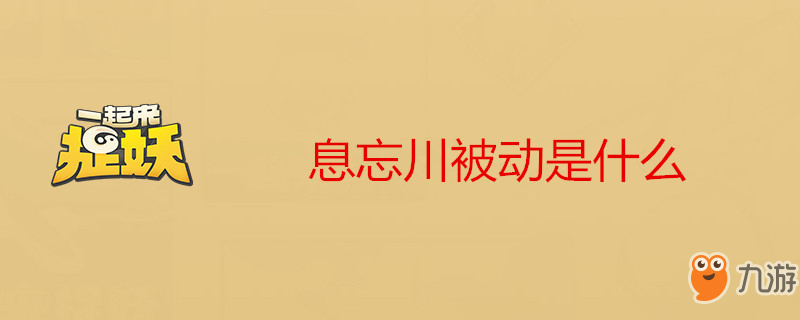 一起来
捉妖

息忘川被动是什么

九游